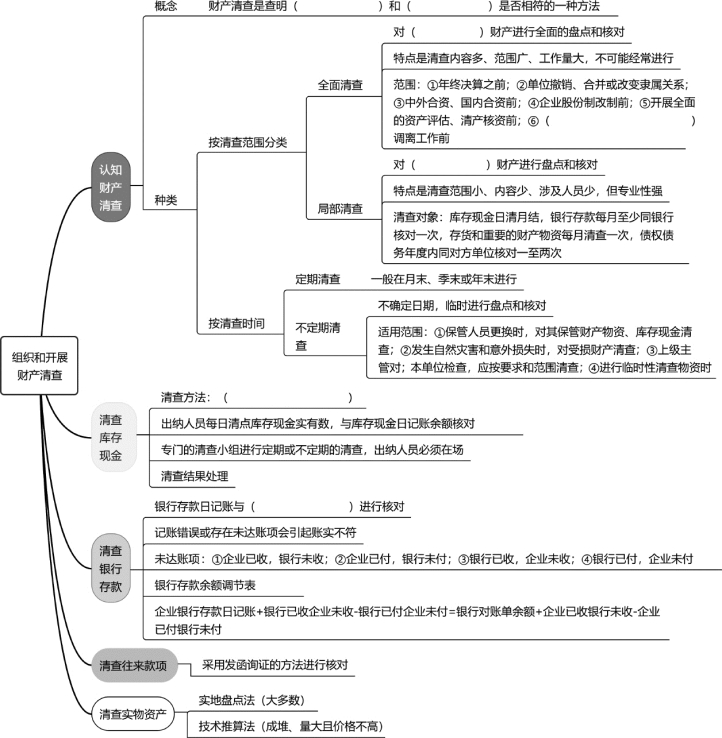 组织和开展财产清查

认知财产清查

概念　财产清查是查明（　　　　　）和（　　　　　）是否相符的一种方法

种类

按清查范围分类

全面清查

对（　　　　　）财产进行全面的盘点和核对

特点是清查内容多、范围广、工作量大，不可能经常进行

范围：①年终决算之前；②单位撤销、合并或改变隶属关系；③中外合资、国内合资前；④企业股份制改制前；⑤开展全面的资产评估、清产核资前；⑥（　　　　　）调离工作前

局部清查

对（　　　　　）财产进行盘点和核对

特点是清查范围小、内容少、涉及人员少，但专业性强

清查对象：库存现金日清月结，银行存款每月至少同银行核对一次，存货和重要的财产物资每月清查一次，债权债务年度内同对方单位核对一至两次

按清查时间

定期清查　一般在月末、季末或年末进行

不定期清查

不确定日期，临时进行盘点和核对

适用范围：①保管人员更换时，对其保管财产物资、库存现金清查；②发生自然灾害和意外损失时，对受损财产清查；③上级主管对；本单位检查，应按要求和范围清查；④进行临时性清查物资时

清查库存现金

清查方法：（　　　　　）

出纳人员每日清点库存现金实有数，与库存现金日记账余额核对

专门的清查小组进行定期或不定期的清查，出纳人员必须在场

清查结果处理

清查银行存款

银行存款日记账与（　　　　　）进行核对

记账错误或存在未达账项会引起账实不符

未达账项：①企业已收，银行未收；②企业已付，银行未付；③银行已收，企业未收；④银行已付，企业未付

银行存款余额调节表

企业银行存款日记账+银行已收企业未收-银行已付企业未付=银行对账单余额+企业已收银行未收-企业已付银行未付

清查往来款项　采用发函询证的方法进行核对

清查实物资产

实地盘点法（大多数）

技术推算法（成堆、量大且价格不高）